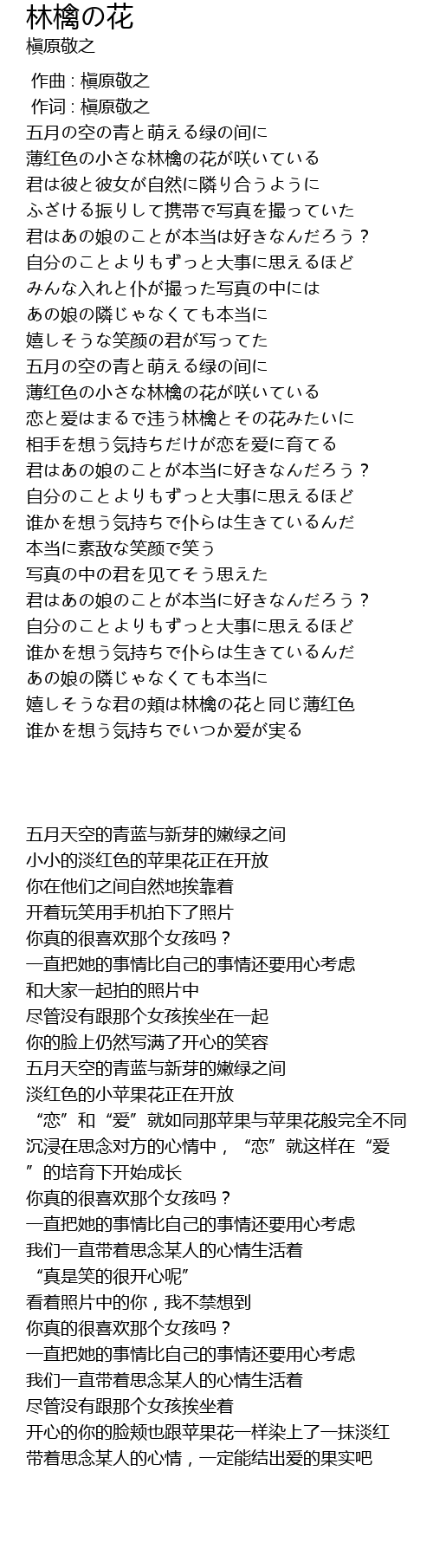 林檎の花
槇原敬之

作曲 : 槇原敬之
作词 : 槇原敬之
五月の空の青と萌える绿の间に
薄红色の小さな林檎の花が咲いている
君は彼と彼女が自然に隣り合うように
ふざける振りして携帯で写真を撮っていた
君はあの娘のことが本当は好きなんだろう？
自分のことよりもずっと大事に思えるほど
みんな入れと仆が撮った写真の中には
あの娘の隣じゃなくても本当に
嬉しそうな笑颜の君が写ってた
五月の空の青と萌える绿の间に
薄红色の小さな林檎の花が咲いている
恋と爱はまるで违う林檎とその花みたいに
相手を想う気持ちだけが恋を爱に育てる
君はあの娘のことが本当に好きなんだろう？
自分のことよりもずっと大事に思えるほど
谁かを想う気持ちで仆らは生きているんだ
本当に素敌な笑颜で笑う
写真の中の君を见てそう思えた
君はあの娘のことが本当に好きなんだろう？
自分のことよりもずっと大事に思えるほど
谁かを想う気持ちで仆らは生きているんだ
あの娘の隣じゃなくても本当に
嬉しそうな君の頬は林檎の花と同じ薄红色
谁かを想う気持ちでいつか爱が実る

五月天空的青蓝与新芽的嫩绿之间
小小的淡红色的苹果花正在开放
你在他们之间自然地挨靠着
开着玩笑用手机拍下了照片
你真的很喜欢那个女孩吗？
一直把她的事情比自己的事情还要用心考虑
和大家一起拍的照片中
尽管没有跟那个女孩挨坐在一起
你的脸上仍然写满了开心的笑容
五月天空的青蓝与新芽的嫩绿之间
淡红色的小苹果花正在开放
“恋”和“爱”就如同那苹果与苹果花般完全不同
沉浸在思念对方的心情中，“恋”就这样在“爱”的培育下开始成长
你真的很喜欢那个女孩吗？
一直把她的事情比自己的事情还要用心考虑
我们一直带着思念某人的心情生活着
“真是笑的很开心呢”
看着照片中的你，我不禁想到
你真的很喜欢那个女孩吗？
一直把她的事情比自己的事情还要用心考虑
我们一直带着思念某人的心情生活着
尽管没有跟那个女孩挨坐着
开心的你的脸颊也跟苹果花一样染上了一抹淡红
带着思念某人的心情，一定能结出爱的果实吧